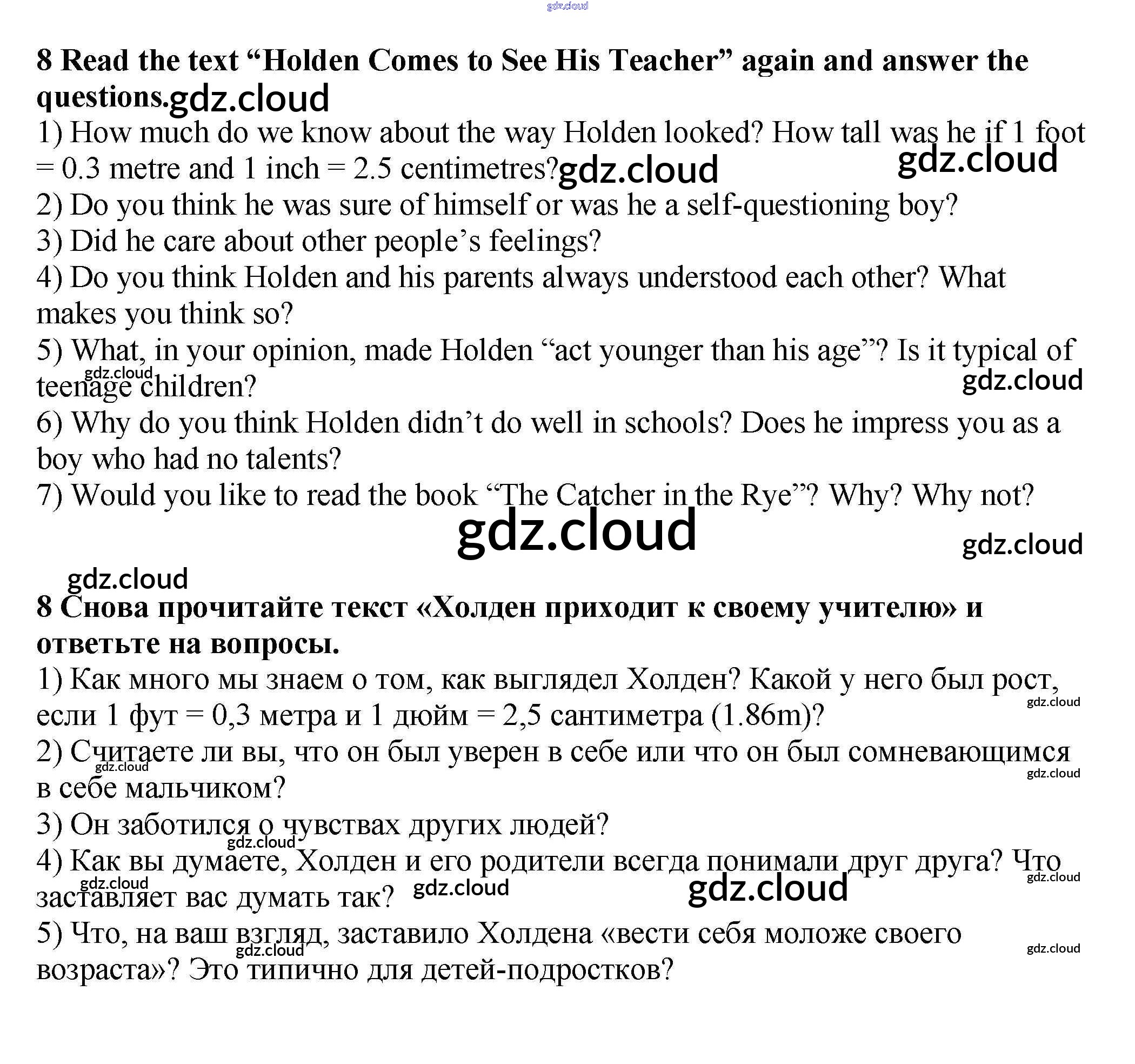 gdz.cloud

8 Read the text “Holden Comes to See His Teacher” again and answer the questions.gdz.cloud

1) How much do we know about the way Holden looked? How tall was he if 1 foot = 0.3 metre and 1 inch = 2.5 centimetres?gdz.cloud gdz.cloud
2) Do you think he was sure of himself or was he a self-questioning boy?
3) Did he care about other people’s feelings?
4) Do you think Holden and his parents always understood each other? What makes you think so?
5) What, in your opinion, made Holden “act younger than his age”? Is it typical of teenage children? gdz.cloud gdz.cloud
6) Why do you think Holden didn’t do well in schools? Does he impress you as a boy who had no talents?
7) Would you like to read the book “The Catcher in the Rye”? Why? Why not?

gdz.cloud gdz.cloud gdz.cloud

8 Снова прочитайте текст «Холден приходит к своему учителю» и ответьте на вопросы.

1) Как много мы знаем о том, как выглядел Холден? Какой у него был рост, если 1 фут = 0,3 метра и 1 дюйм = 2,5 сантиметра (1.86m)? gdz.cloud
2) Считаете ли вы, что он был уверен в себе или что он был сомневающимся в себе мальчиком? gdz.cloud gdz.cloud
3) Он заботился о чувствах других людей? gdz.cloud
4) Как вы думаете, Холден и его родители всегда понимали друг друга? Что заставляет вас думать так? gdz.cloud gdz.cloud gdz.cloud gdz.cloud
5) Что, на ваш взгляд, заставило Холдена «вести себя моложе своего возраста»? Это типично для детей-подростков? gdz.cloud gdz.cloud